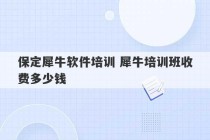 保定犀牛软件培训 犀牛培训班收费多少钱